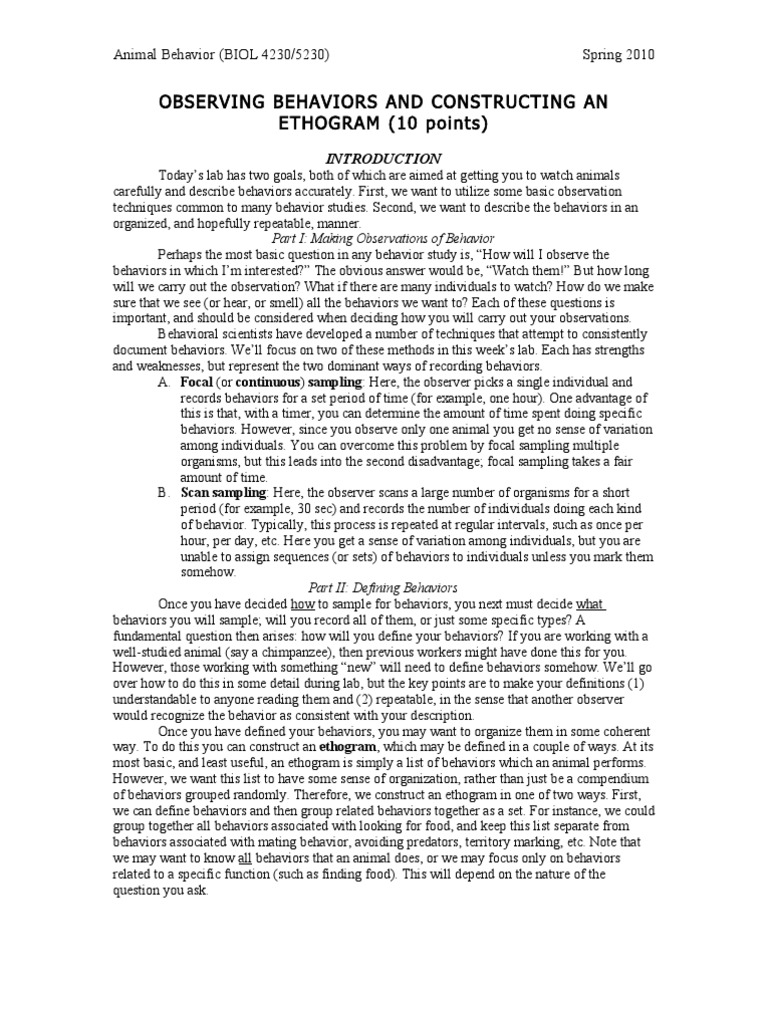 Animal Behavior (BIOL 4230/5230)

Spring 2010

OBSERVING BEHAVIORS AND CONSTRUCTING AN ETHOGRAM (10 points)

INTRODUCTION

Today's lab has two goals, both of which are aimed at getting you to watch animals carefully and describe behaviors accurately. First, we want to utilize some basic observation techniques common to many behavior studies. Second, we want to describe the behaviors in an organized, and hopefully repeatable, manner.

Part I: Making Observations of Behavior

Perhaps the most basic question in any behavior study is, "How will I observe the behaviors in which I'm interested?" The obvious answer would be, "Watch them!" But how long will we carry out the observation? What if there are many individuals to watch? How do we make sure that we see (or hear, or smell) all the behaviors we want to? Each of these questions is important, and should be considered when deciding how you will carry out your observations.

Behavioral scientists have developed a number of techniques that attempt to consistently document behaviors. We'll focus on two of these methods in this week's lab. Each has strengths and weaknesses, but represent the two dominant ways of recording behaviors.

A. Focal (or continuous) sampling: Here, the observer picks a single individual and records behaviors for a set period of time (for example, one hour). One advantage of this is that, with a timer, you can determine the amount of time spent doing specific behaviors. However, since you observe only one animal you get no sense of variation among individuals. You can overcome this problem by focal sampling multiple organisms, but this leads into the second disadvantage; focal sampling takes a fair amount of time.

B. Scan sampling: Here, the observer scans a large number of organisms for a short period (for example, 30 sec) and records the number of individuals doing each kind of behavior. Typically, this process is repeated at regular intervals, such as once per hour, per day, etc. Here you get a sense of variation among individuals, but you are unable to assign sequences (or sets) of behaviors to individuals unless you mark them somehow.

Part II: Defining Behaviors

Once you have decided how to sample for behaviors, you next must decide what behaviors you will sample; will you record all of them, or just some specific types? A fundamental question then arises: how will you define your behaviors? If you are working with a well-studied animal (say a chimpanzee), then previous workers might have done this for you. However, those working with something "new" will need to define behaviors somehow. We'll go over how to do this in some detail during lab, but the key points are to make your definitions (1) understandable to anyone reading them and (2) repeatable, in the sense that another observer would recognize the behavior as consistent with your description.

Once you have defined your behaviors, you may want to organize them in some coherent way. To do this you can construct an ethogram, which may be defined in a couple of ways. At its most basic, and least useful, an ethogram is simply a list of behaviors which an animal performs. However, we want this list to have some sense of organization, rather than just be a compendium of behaviors grouped randomly. Therefore, we construct an ethogram in one of two ways. First, we can define behaviors and then group related behaviors together as a set. For instance, we could group together all behaviors associated with looking for food, and keep this list separate from behaviors associated with mating behavior, avoiding predators, territory marking, etc. Note that we may want to know all behaviors that an animal does, or we may focus only on behaviors related to a specific function (such as finding food). This will depend on the nature of the question you ask.